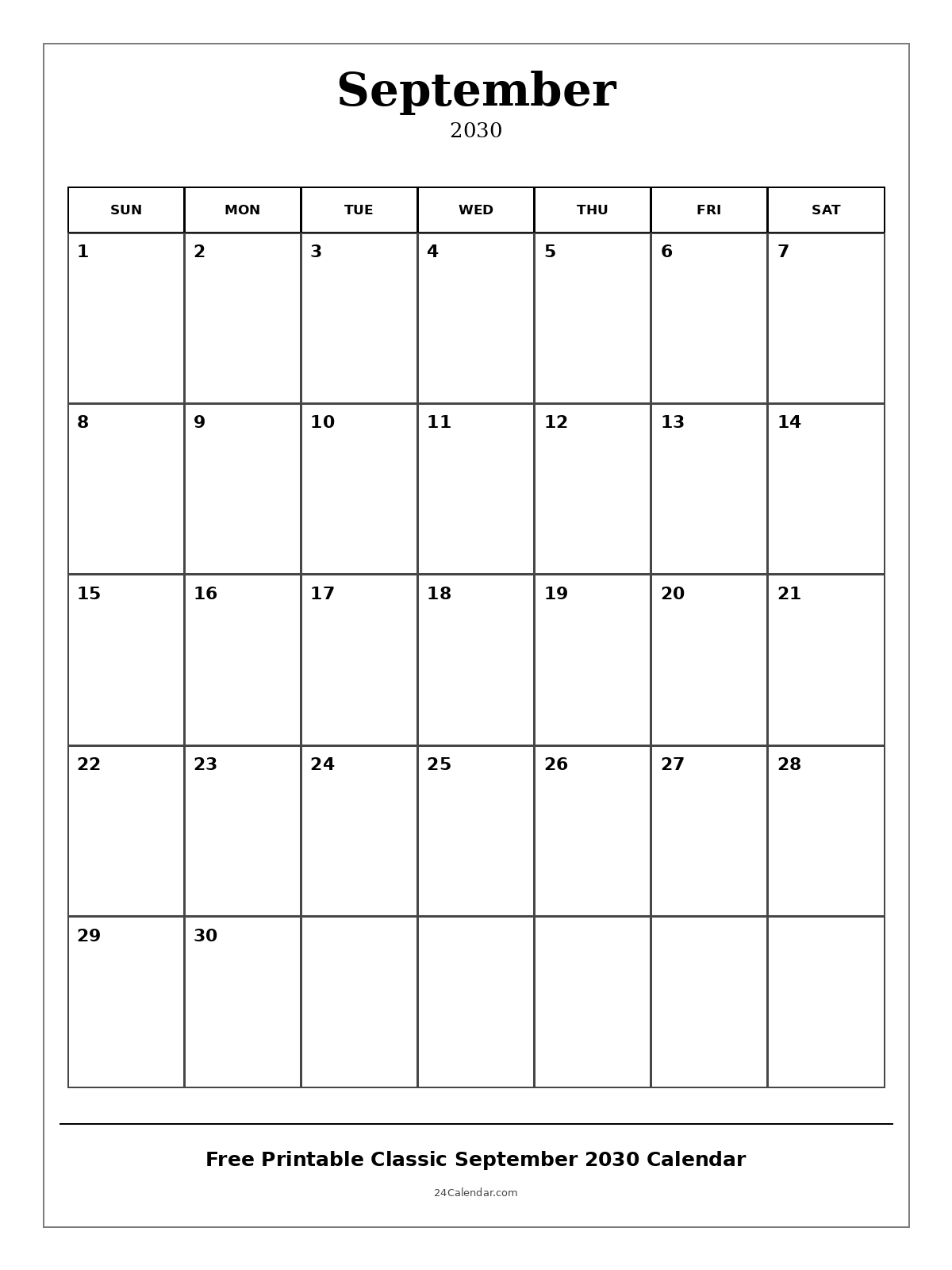 September
2030

| SUN | MON | TUE | WED | THU | FRI | SAT |
|---|---|---|---|---|---|---|
| 1 | 2 | 3 | 4 | 5 | 6 | 7 |
| 8 | 9 | 10 | 11 | 12 | 13 | 14 |
| 15 | 16 | 17 | 18 | 19 | 20 | 21 |
| 22 | 23 | 24 | 25 | 26 | 27 | 28 |
| 29 | 30 | | | | | |

Free Printable Classic September 2030 Calendar

24Calendar.com